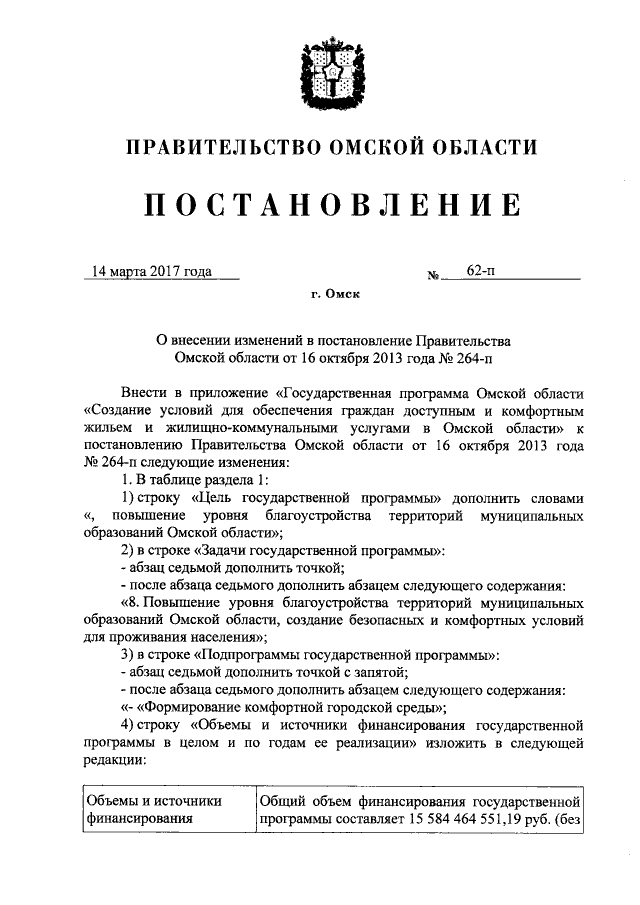 ПРАВИТЕЛЬСТВО ОМСКОЙ ОБЛАСТИ

ПОСТАНОВЛЕНИЕ

14 марта 2017 года № 62-п

г. Омск

О внесении изменений в постановление Правительства Омской области от 16 октября 2013 года № 264-п

Внести в приложение «Государственная программа Омской области «Создание условий для обеспечения граждан доступным и комфортным жильем и жилищно-коммунальными услугами в Омской области» к постановлению Правительства Омской области от 16 октября 2013 года № 264-п следующие изменения:

1. В таблице раздела 1:

1) строку «Цель государственной программы» дополнить словами «, повышение уровня благоустройства территорий муниципальных образований Омской области»;

2) в строке «Задачи государственной программы»:

- абзац седьмой дополнить точкой;

- после абзаца седьмого дополнить абзацем следующего содержания:

«8. Повышение уровня благоустройства территорий муниципальных образований Омской области, создание безопасных и комфортных условий для проживания населения»;

3) в строке «Подпрограммы государственной программы»:

- абзац седьмой дополнить точкой с запятой;

- после абзаца седьмого дополнить абзацем следующего содержания:

«- «Формирование комфортной городской среды»;

4) строку «Объемы и источники финансирования государственной программы в целом и по годам ее реализации» изложить в следующей редакции:

| Объемы и источники финансирования | Общий объем финансирования государственной программы составляет 15 584 464 551,19 руб. (без |
|---|---|